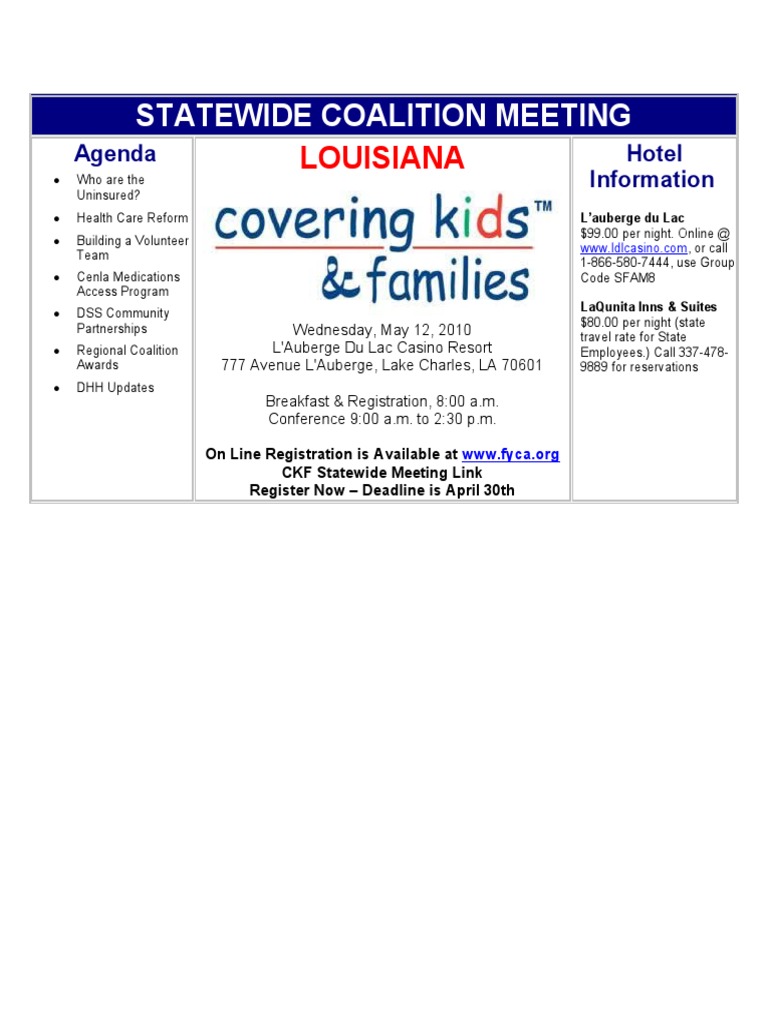 STATEWIDE COALITION MEETING

Agenda

- Who are the Uninsured?
- Health Care Reform
- Building a Volunteer Team
- Cenla Medications Access Program
- DSS Community Partnerships
- Regional Coalition Awards
- DHH Updates

LOUISIANA

covering kids™ & families

Wednesday, May 12, 2010
L'Auberge Du Lac Casino Resort
777 Avenue L'Auberge, Lake Charles, LA 70601

Breakfast & Registration, 8:00 a.m.
Conference 9:00 a.m. to 2:30 p.m.

On Line Registration is Available at www.fyca.org
CKF Statewide Meeting Link
Register Now – Deadline is April 30th

Hotel Information

L'auberge du Lac
$99.00 per night. Online @ www.ldlcasino.com, or call 1-866-580-7444, use Group Code SFAM8

LaQunita Inns & Suites
$80.00 per night (state travel rate for State Employees.) Call 337-478-9889 for reservations